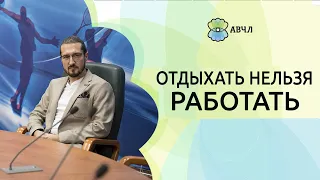 АВЧЛ

ОТДЫХАТЬ НЕЛЬЗЯ
РАБОТАТЬ